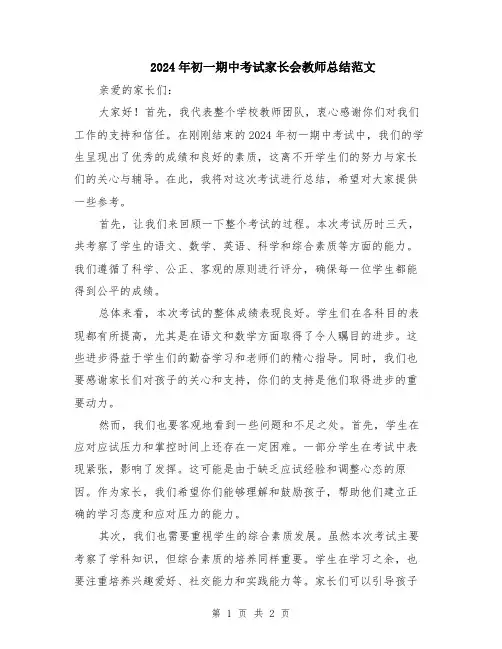 2024年初一期中考试家长会教师总结范文

亲爱的家长们:

大家好！首先，我代表整个学校教师团队，衷心感谢你们对我们工作的支持和信任。在刚刚结束的2024年初一期中考试中，我们的学生呈现出了优秀的成绩和良好的素质，这离不开学生们的努力与家长们的关心与辅导。在此，我将对这次考试进行总结，希望对大家提供一些参考。

首先，让我们来回顾一下整个考试的过程。本次考试历时三天，共考察了学生的语文、数学、英语、科学和综合素质等方面的能力。我们遵循了科学、公正、客观的原则进行评分，确保每一位学生都能得到公平的成绩。

总体来看，本次考试的整体成绩表现良好。学生们在各科目的表现都有所提高，尤其是在语文和数学方面取得了令人瞩目的进步。这些进步得益于学生们的勤奋学习和老师们的精心指导。同时，我们也要感谢家长们对孩子的关心和支持，你们的支持是他们取得进步的重要动力。

然而，我们也要客观地看到一些问题和不足之处。首先，学生在应对应试压力和掌控时间上还存在一定困难。一部分学生在考试中表现紧张，影响了发挥。这可能是由于缺乏应试经验和调整心态的原因。作为家长，我们希望你们能够理解和鼓励孩子，帮助他们建立正确的学习态度和应对压力的能力。

其次，我们也需要重视学生的综合素质发展。虽然本次考试主要考察了学科知识，但综合素质的培养同样重要。学生在学习之余，也要注重培养兴趣爱好、社交能力和实践能力等。家长们可以引导孩子

第 1 页 共 2 页